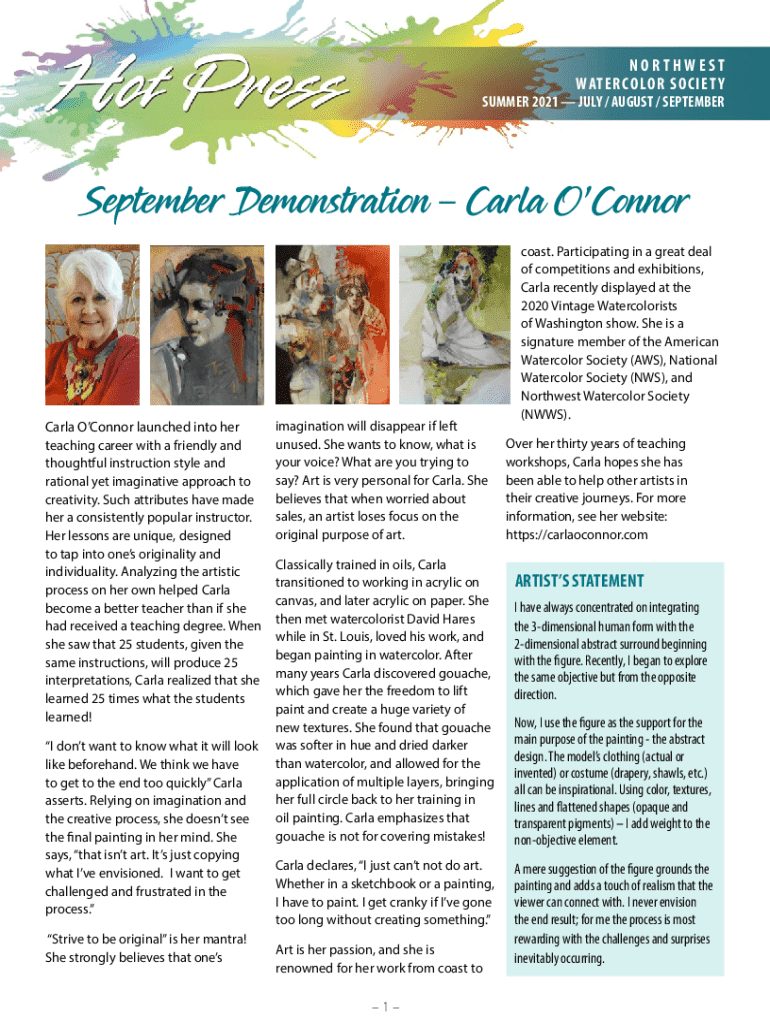 Hot Press

NORTHWEST
WATERCOLOR SOCIETY
SUMMER 2021 — JULY / AUGUST / SEPTEMBER

September Demonstration – Carla O'Connor

Carla O'Connor launched into her teaching career with a friendly and thoughtful instruction style and rational yet imaginative approach to creativity. Such attributes have made her a consistently popular instructor. Her lessons are unique, designed to tap into one's originality and individuality. Analyzing the artistic process on her own helped Carla become a better teacher than if she had received a teaching degree. When she saw that 25 students, given the same instructions, will produce 25 interpretations, Carla realized that she learned 25 times what the students learned!

"I don't want to know what it will look like beforehand. We think we have to get to the end too quickly" Carla asserts. Relying on imagination and the creative process, she doesn't see the final painting in her mind. She says, "that isn't art. It's just copying what I've envisioned. I want to get challenged and frustrated in the process."

"Strive to be original" is her mantra! She strongly believes that one's imagination will disappear if left unused. She wants to know, what is your voice? What are you trying to say? Art is very personal for Carla. She believes that when worried about sales, an artist loses focus on the original purpose of art.

Classically trained in oils, Carla transitioned to working in acrylic on canvas, and later acrylic on paper. She then met watercolorist David Hares while in St. Louis, loved his work, and began painting in watercolor. After many years Carla discovered gouache, which gave her the freedom to lift paint and create a huge variety of new textures. She found that gouache was softer in hue and dried darker than watercolor, and allowed for the application of multiple layers, bringing her full circle back to her training in oil painting. Carla emphasizes that gouache is not for covering mistakes!

Carla declares, "I just can't not do art. Whether in a sketchbook or a painting, I have to paint. I get cranky if I've gone too long without creating something."

Art is her passion, and she is renowned for her work from coast to coast. Participating in a great deal of competitions and exhibitions, Carla recently displayed at the 2020 Vintage Watercolorists of Washington show. She is a signature member of the American Watercolor Society (AWS), National Watercolor Society (NWS), and Northwest Watercolor Society (NWWS).

Over her thirty years of teaching workshops, Carla hopes she has been able to help other artists in their creative journeys. For more information, see her website: https://carlaoconnor.com

ARTIST'S STATEMENT

I have always concentrated on integrating the 3-dimensional human form with the 2-dimensional abstract surround beginning with the figure. Recently, I began to explore the same objective but from the opposite direction.

Now, I use the figure as the support for the main purpose of the painting - the abstract design. The model's clothing (actual or invented) or costume (drapery, shawls, etc.) all can be inspirational. Using color, textures, lines and flattened shapes (opaque and transparent pigments) – I add weight to the non-objective element.

A mere suggestion of the figure grounds the painting and adds a touch of realism that the viewer can connect with. I never envision the end result; for me the process is most rewarding with the challenges and surprises inevitably occurring.

– 1 –